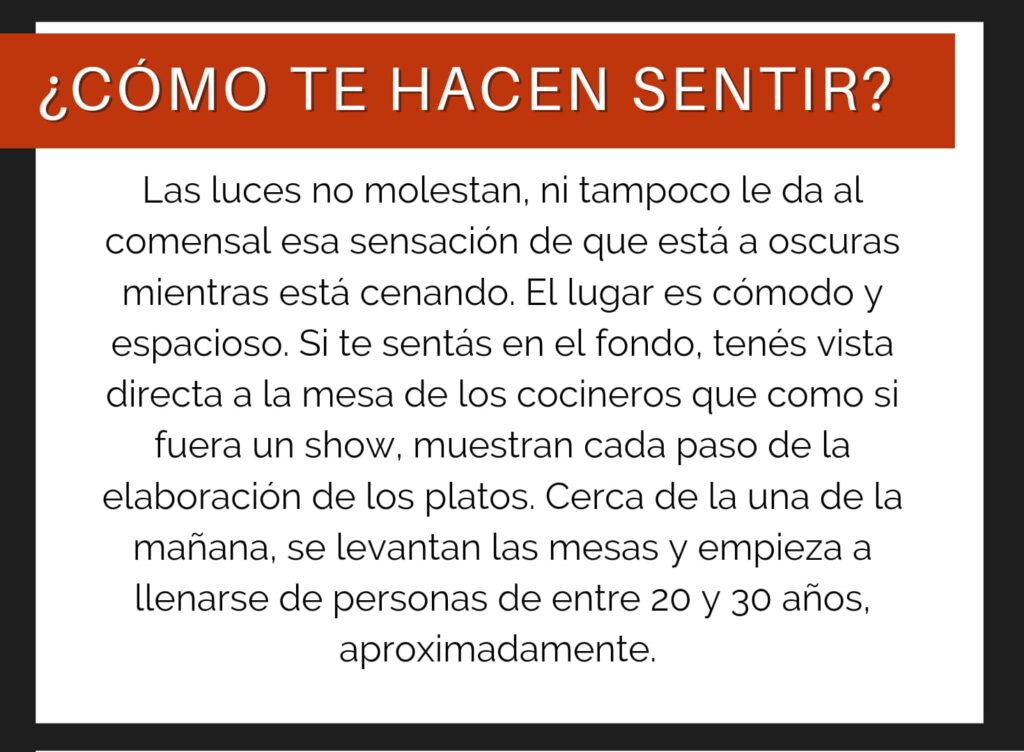 ¿CÓMO TE HACEN SENTIR?

Las luces no molestan, ni tampoco le da al comensal esa sensación de que está a oscuras mientras está cenando. El lugar es cómodo y espacioso. Si te sentás en el fondo, tenés vista directa a la mesa de los cocineros que como si fuera un show, muestran cada paso de la elaboración de los platos. Cerca de la una de la mañana, se levantan las mesas y empieza a llenarse de personas de entre 20 y 30 años, aproximadamente.